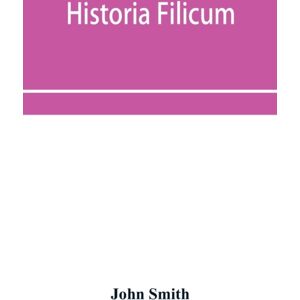 Historia Filicum

John Smith